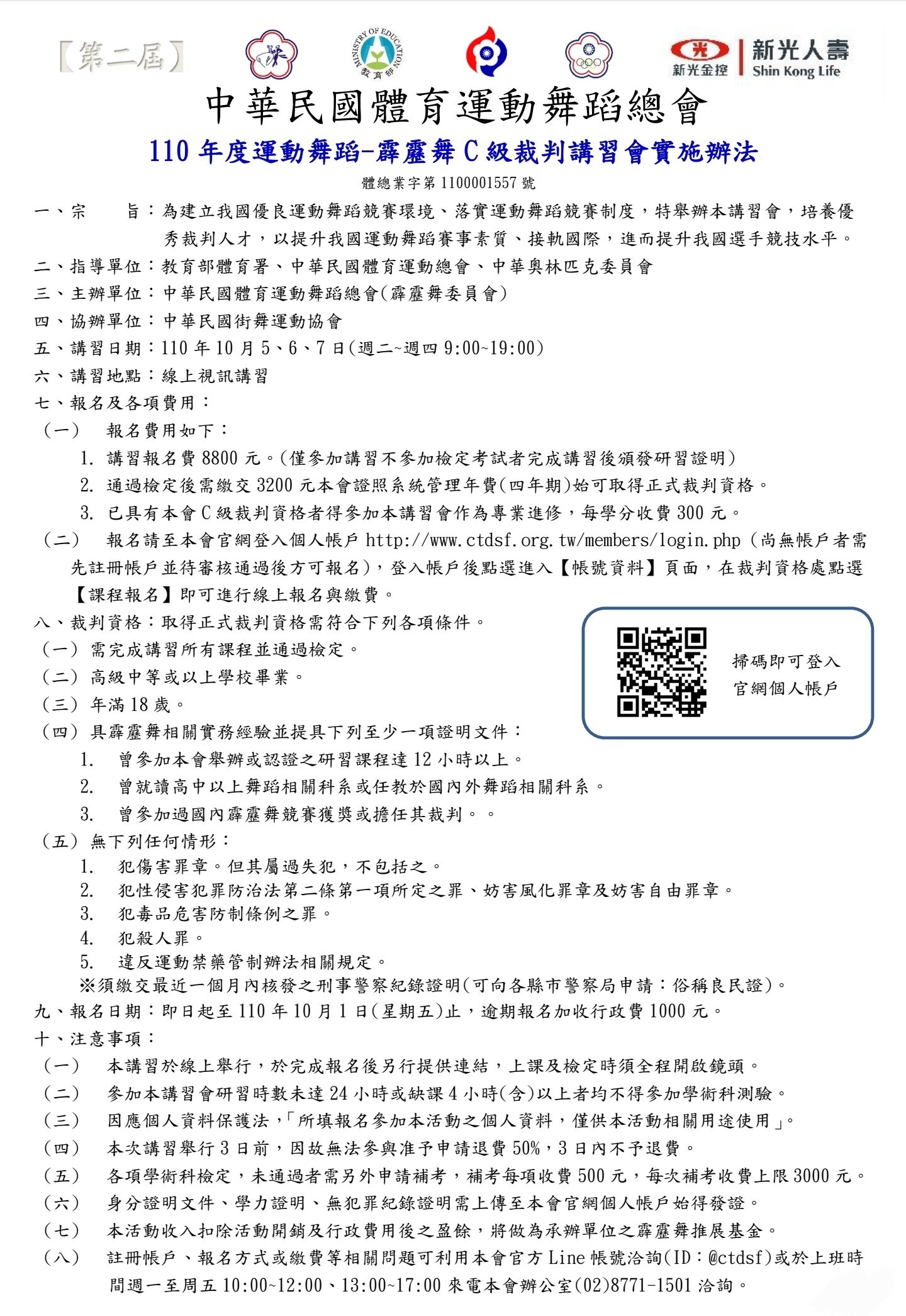 【第二屆】

MINISTRY OF EDUCATION 教育部

新光金控 新光人壽 Shin Kong Life

中華民國體育運動舞蹈總會

110 年度運動舞蹈-霹靂舞 C 級裁判講習會實施辦法

體總業字第 1100001557 號

一、宗　　旨：為建立我國優良運動舞蹈競賽環境、落實運動舞蹈競賽制度，特舉辦本講習會，培養優秀裁判人才，以提升我國運動舞蹈賽事素質、接軌國際，進而提升我國選手競技水平。

二、指導單位：教育部體育署、中華民國體育運動總會、中華奧林匹克委員會

三、主辦單位：中華民國體育運動舞蹈總會(霹靂舞委員會)

四、協辦單位：中華民國街舞運動協會

五、講習日期：110 年 10 月 5、6、7 日(週二~週四 9:00~19:00)

六、講習地點：線上視訊講習

七、報名及各項費用：

（一）　報名費用如下：

1. 講習報名費 8800 元。(僅參加講習不參加檢定考試者完成講習後頒發研習證明)

2. 通過檢定後需繳交 3200 元本會證照系統管理年費(四年期)始可取得正式裁判資格。

3. 已具有本會 C 級裁判資格者得參加本講習會作為專業進修，每學分收費 300 元。

（二）　報名請至本會官網登入個人帳戶 http://www.ctdsf.org.tw/members/login.php（尚無帳戶者需先註冊帳戶並待審核通過後方可報名），登入帳戶後點選進入【帳號資料】頁面，在裁判資格處點選【課程報名】即可進行線上報名與繳費。

八、裁判資格：取得正式裁判資格需符合下列各項條件。

（一）需完成講習所有課程並通過檢定。

（二）高級中等或以上學校畢業。

（三）年滿 18 歲。

（四）具霹靂舞相關實務經驗並提具下列至少一項證明文件：

1.　曾參加本會舉辦或認證之研習課程達 12 小時以上。

2.　曾就讀高中以上舞蹈相關科系或任教於國內外舞蹈相關科系。

3.　曾參加過國內霹靂舞競賽獲獎或擔任其裁判。。

掃碼即可登入官網個人帳戶

（五）無下列任何情形：

1.　犯傷害罪章。但其屬過失犯，不包括之。

2.　犯性侵害犯罪防治法第二條第一項所定之罪、妨害風化罪章及妨害自由罪章。

3.　犯毒品危害防制條例之罪。

4.　犯殺人罪。

5.　違反運動禁藥管制辦法相關規定。

※須繳交最近一個月內核發之刑事警察紀錄證明(可向各縣市警察局申請：俗稱良民證)。

九、報名日期：即日起至 110 年 10 月 1 日(星期五)止，逾期報名加收行政費 1000 元。

十、注意事項：

（一）　本講習於線上舉行，於完成報名後另行提供連結，上課及檢定時須全程開啟鏡頭。

（二）　參加本講習會研習時數未達 24 小時或缺課 4 小時(含)以上者均不得參加學術科測驗。

（三）　因應個人資料保護法，「所填報名參加本活動之個人資料，僅供本活動相關用途使用」。

（四）　本次講習舉行 3 日前，因故無法參與准予申請退費 50%，3 日內不予退費。

（五）　各項學術科檢定，未通過者需另外申請補考，補考每項收費 500 元，每次補考收費上限 3000 元。

（六）　身分證明文件、學力證明、無犯罪紀錄證明需上傳至本會官網個人帳戶始得發證。

（七）　本活動收入扣除活動開銷及行政費用後之盈餘，將做為承辦單位之霹靂舞推展基金。

（八）　註冊帳戶、報名方式或繳費等相關問題可利用本會官方 Line 帳號洽詢(ID：@ctdsf)或於上班時間週一至周五 10:00~12:00、13:00~17:00 來電本會辦公室(02)8771-1501 洽詢。